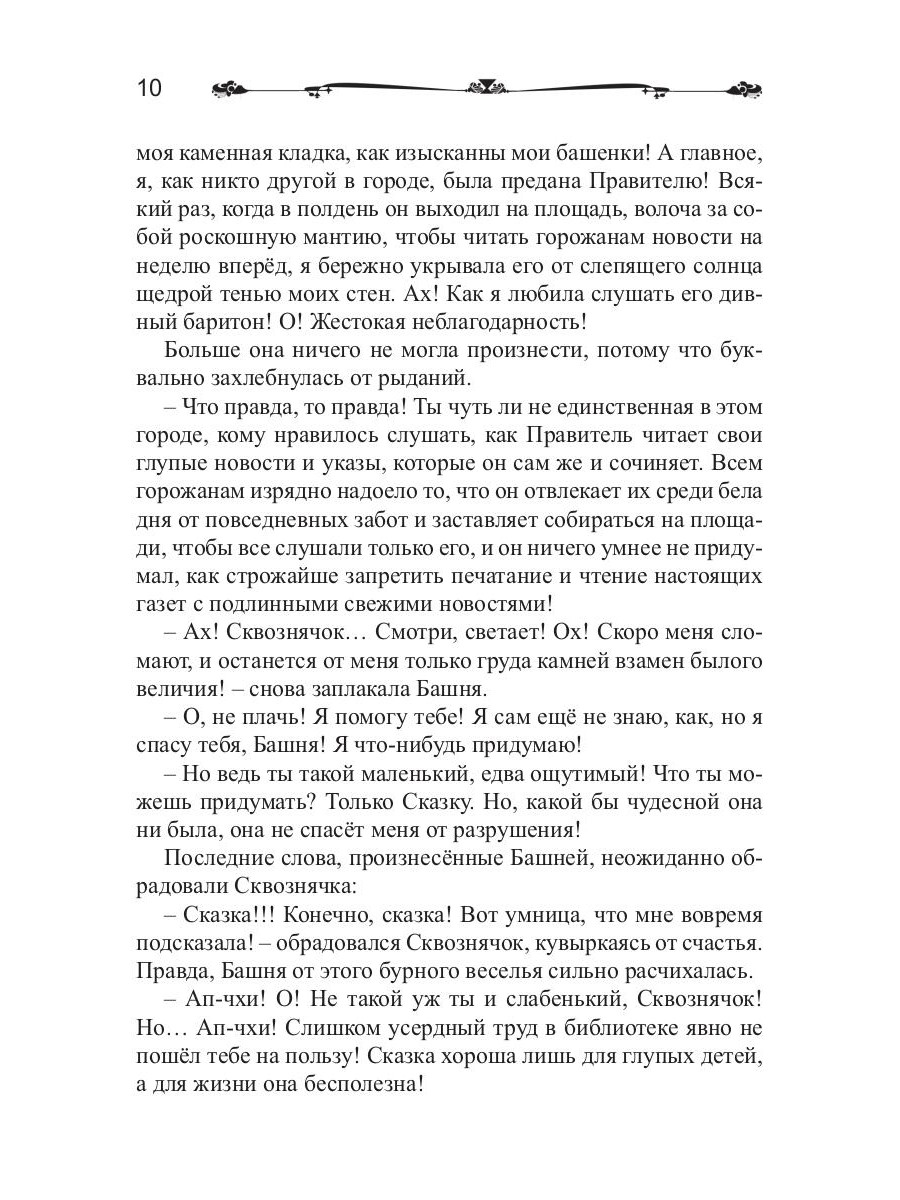 10

моя каменная кладка, как изысканны мои башенки! А главное, я, как никто другой в городе, была предана Правителю! Всякий раз, когда в полдень он выходил на площадь, волоча за собой роскошную мантию, чтобы читать горожанам новости на неделю вперёд, я бережно укрывала его от слепящего солнца щедрой тенью моих стен. Ах! Как я любила слушать его дивный баритон! О! Жестокая неблагодарность!

Больше она ничего не могла произнести, потому что буквально захлебнулась от рыданий.

– Что правда, то правда! Ты чуть ли не единственная в этом городе, кому нравилось слушать, как Правитель читает свои глупые новости и указы, которые он сам же и сочиняет. Всем горожанам изрядно надоело то, что он отвлекает их среди бела дня от повседневных забот и заставляет собираться на площади, чтобы все слушали только его, и он ничего умнее не придумал, как строжайше запретить печатание и чтение настоящих газет с подлинными свежими новостями!

– Ах! Сквознячок… Смотри, светает! Ох! Скоро меня сломают, и останется от меня только груда камней взамен былого величия! – снова заплакала Башня.

– О, не плачь! Я помогу тебе! Я сам ещё не знаю, как, но я спасу тебя, Башня! Я что-нибудь придумаю!

– Но ведь ты такой маленький, едва ощутимый! Что ты можешь придумать? Только Сказку. Но, какой бы чудесной она ни была, она не спасёт меня от разрушения!

Последние слова, произнесённые Башней, неожиданно обрадовали Сквознячка:

– Сказка!!! Конечно, сказка! Вот умница, что мне вовремя подсказала! – обрадовался Сквознячок, кувыркаясь от счастья. Правда, Башня от этого бурного веселья сильно расчихалась.

– Ап-чхи! О! Не такой уж ты и слабенький, Сквознячок! Но… Ап-чхи! Слишком усердный труд в библиотеке явно не пошёл тебе на пользу! Сказка хороша лишь для глупых детей, а для жизни она бесполезна!